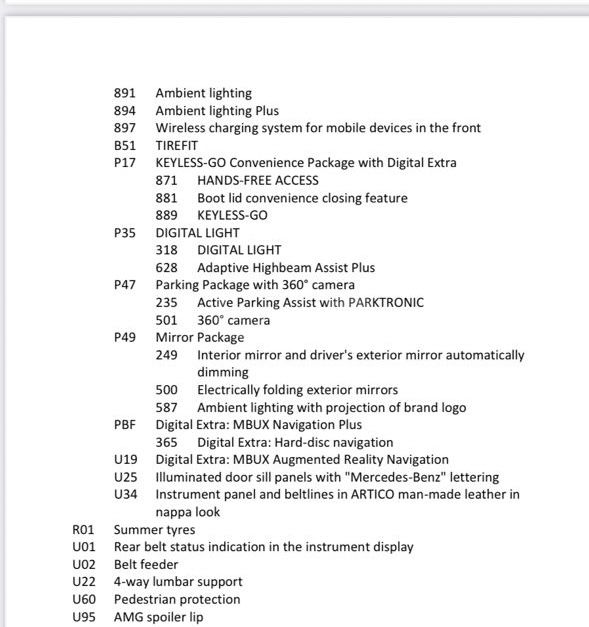 891 Ambient lighting
894 Ambient lighting Plus
897 Wireless charging system for mobile devices in the front
B51 TIREFIT
P17 KEYLESS-GO Convenience Package with Digital Extra
871 HANDS-FREE ACCESS
881 Boot lid convenience closing feature
889 KEYLESS-GO
P35 DIGITAL LIGHT
318 DIGITAL LIGHT
628 Adaptive Highbeam Assist Plus
P47 Parking Package with 360° camera
235 Active Parking Assist with PARKTRONIC
501 360° camera
P49 Mirror Package
249 Interior mirror and driver's exterior mirror automatically dimming
500 Electrically folding exterior mirrors
587 Ambient lighting with projection of brand logo
PBF Digital Extra: MBUX Navigation Plus
365 Digital Extra: Hard-disc navigation
U19 Digital Extra: MBUX Augmented Reality Navigation
U25 Illuminated door sill panels with "Mercedes-Benz" lettering
U34 Instrument panel and beltlines in ARTICO man-made leather in nappa look
R01 Summer tyres
U01 Rear belt status indication in the instrument display
U02 Belt feeder
U22 4-way lumbar support
U60 Pedestrian protection
U95 AMG spoiler lip